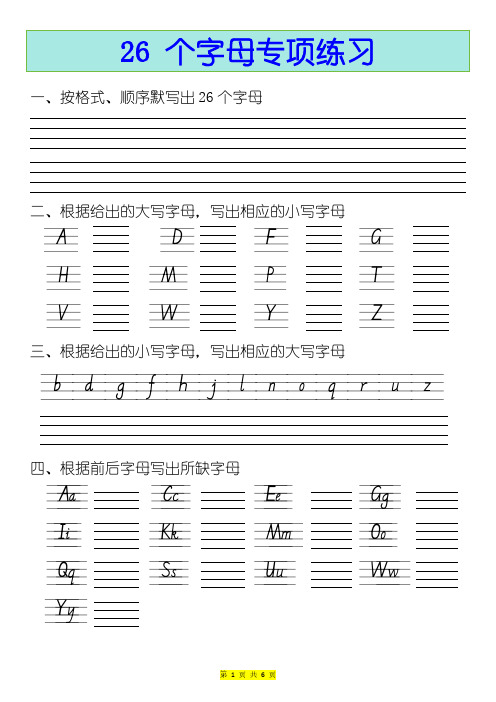 26 个字母专项练习

一、按格式、顺序默写出 26 个字母

二、根据给出的大写字母，写出相应的小写字母

A D F G
H M P T
V W Y Z

三、根据给出的小写字母，写出相应的大写字母

b d g f h j l n o q r u z

四、根据前后字母写出所缺字母

Aa Cc Ee Gg
Ii Kk Mm Oo
Qq Ss Uu Ww
Yy

第 1 页 共 6 页